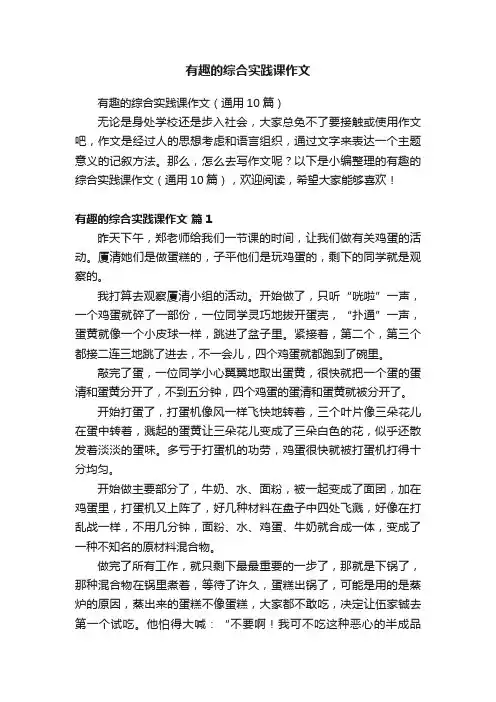 有趣的综合实践课作文

有趣的综合实践课作文（通用10篇）

无论是身处学校还是步入社会，大家总免不了要接触或使用作文吧，作文是经过人的思想考虑和语言组织，通过文字来表达一个主题意义的记叙方法。那么，怎么去写作文呢？以下是小编整理的有趣的综合实践课作文（通用10篇），欢迎阅读，希望大家能够喜欢！

有趣的综合实践课作文 篇1

昨天下午，郑老师给我们一节课的时间，让我们做有关鸡蛋的活动。厦清她们是做蛋糕的，子平他们是玩鸡蛋的，剩下的同学就是观察的。

我打算去观察厦清小组的活动。开始做了，只听“咣啦”一声，一个鸡蛋就碎了一部份，一位同学灵巧地拨开蛋壳，“扑通”一声，蛋黄就像一个小皮球一样，跳进了盆子里。紧接着，第二个，第三个都接二连三地跳了进去，不一会儿，四个鸡蛋就都跑到了碗里。

敲完了蛋，一位同学小心翼翼地取出蛋黄，很快就把一个蛋的蛋清和蛋黄分开了，不到五分钟，四个鸡蛋的蛋清和蛋黄就被分开了。

开始打蛋了，打蛋机像风一样飞快地转着，三个叶片像三朵花儿在蛋中转着，溅起的蛋黄让三朵花儿变成了三朵白色的花，似乎还散发着淡淡的蛋味。多亏于打蛋机的功劳，鸡蛋很快就被打蛋机打得十分均匀。

开始做主要部分了，牛奶、水、面粉，被一起变成了面团，加在鸡蛋里，打蛋机又上阵了，好几种材料在盘子中四处飞溅，好像在打乱战一样，不用几分钟，面粉、水、鸡蛋、牛奶就合成一体，变成了一种不知名的原材料混合物。

做完了所有工作，就只剩下最最重要的一步了，那就是下锅了，那种混合物在锅里煮着，等待了许久，蛋糕出锅了，可能是用的是蒸炉的原因，蒸出来的蛋糕不像蛋糕，大家都不敢吃，决定让伍家铖去第一个试吃。他怕得大喊：“不要啊！我可不吃这种恶心的半成品